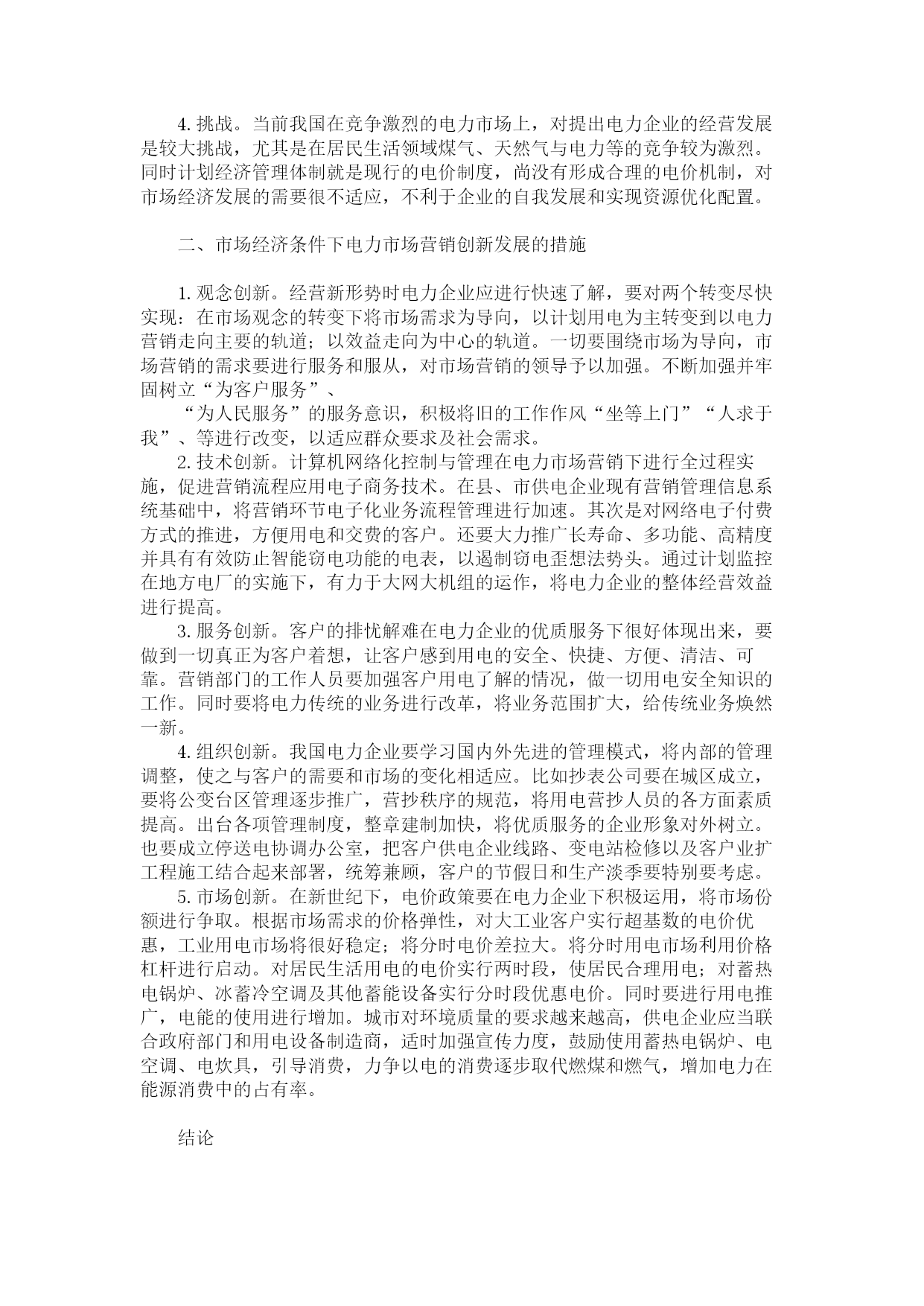 4. 挑战。当前我国在竞争激烈的电力市场上，对提出电力企业的经营发展是较大挑战，尤其是在居民生活领域煤气、天然气与电力等的竞争较为激烈。同时计划经济管理体制就是现行的电价制度，尚没有形成合理的电价机制，对市场经济发展的需要很不适应，不利于企业的自我发展和实现资源优化配置。

二、市场经济条件下电力市场营销创新发展的措施

1. 观念创新。经营新形势时电力企业应进行快速了解，要对两个转变尽快实现：在市场观念的转变下将市场需求为导向，以计划用电为主转变到以电力营销走向主要的轨道；以效益走向为中心的轨道。一切要围绕市场为导向，市场营销的需求要进行服务和服从，对市场营销的领导予以加强。不断加强并牢固树立“为客户服务”、

“为人民服务”的服务意识，积极将旧的工作作风“坐等上门”“人求于我”、等进行改变，以适应群众要求及社会需求。

2. 技术创新。计算机网络化控制与管理在电力市场营销下进行全过程实施，促进营销流程应用电子商务技术。在县、市供电企业现有营销管理信息系统基础中，将营销环节电子化业务流程管理进行加速。其次是对网络电子付费方式的推进，方便用电和交费的客户。还要大力推广长寿命、多功能、高精度并具有有效防止智能窃电功能的电表，以遏制窃电歪想法势头。通过计划监控在地方电厂的实施下，有力于大网大机组的运作，将电力企业的整体经营效益进行提高。

3. 服务创新。客户的排忧解难在电力企业的优质服务下很好体现出来，要做到一切真正为客户着想，让客户感到用电的安全、快捷、方便、清洁、可靠。营销部门的工作人员要加强客户用电了解的情况，做一切用电安全知识的工作。同时要将电力传统的业务进行改革，将业务范围扩大，给传统业务焕然一新。

4. 组织创新。我国电力企业要学习国内外先进的管理模式，将内部的管理调整，使之与客户的需要和市场的变化相适应。比如抄表公司要在城区成立，要将公变台区管理逐步推广，营抄秩序的规范，将用电营抄人员的各方面素质提高。出台各项管理制度，整章建制加快，将优质服务的企业形象对外树立。也要成立停送电协调办公室，把客户供电企业线路、变电站检修以及客户业扩工程施工结合起来部署，统筹兼顾，客户的节假日和生产淡季要特别要考虑。

5. 市场创新。在新世纪下，电价政策要在电力企业下积极运用，将市场份额进行争取。根据市场需求的价格弹性，对大工业客户实行超基数的电价优惠，工业用电市场将很好稳定；将分时电价差拉大。将分时用电市场利用价格杠杆进行启动。对居民生活用电的电价实行两时段，使居民合理用电；对蓄热电锅炉、冰蓄冷空调及其他蓄能设备实行分时段优惠电价。同时要进行用电推广，电能的使用进行增加。城市对环境质量的要求越来越高，供电企业应当联合政府部门和用电设备制造商，适时加强宣传力度，鼓励使用蓄热电锅炉、电空调、电炊具，引导消费，力争以电的消费逐步取代燃煤和燃气，增加电力在能源消费中的占有率。

结论